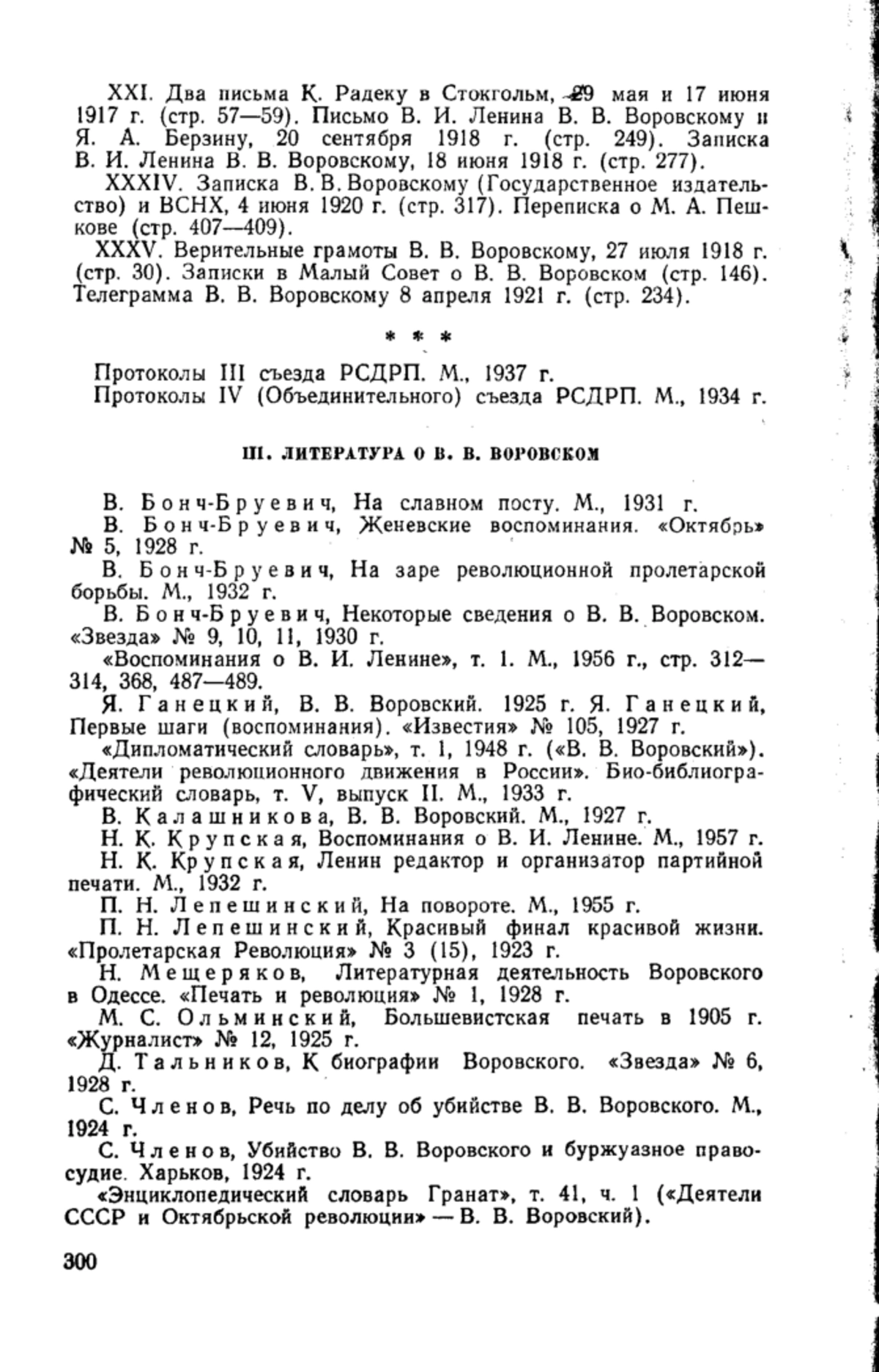 XXI. Два письма К. Радеку в Стокгольм, 29 мая и 17 июня 1917 г. (стр. 57—59). Письмо В. И. Ленина В. В. Воровскому и Я. А. Берзину, 20 сентября 1918 г. (стр. 249). Записка В. И. Ленина В. В. Воровскому, 18 июня 1918 г. (стр. 277).

XXXIV. Записка В. В. Воровскому (Государственное издательство) и ВСНХ, 4 июня 1920 г. (стр. 317). Переписка о М. А. Пешкове (стр. 407—409).

XXXV. Верительные грамоты В. В. Воровскому, 27 июля 1918 г. (стр. 30). Записки в Малый Совет о В. В. Воровском (стр. 146). Телеграмма В. В. Воровскому 8 апреля 1921 г. (стр. 234).

* * *

Протоколы III съезда РСДРП. М., 1937 г.

Протоколы IV (Объединительного) съезда РСДРП. М., 1934 г.

III. ЛИТЕРАТУРА О В. В. ВОРОВСКОМ

В. Бонч-Бруевич, На славном посту. М., 1931 г.

В. Бонч-Бруевич, Женевские воспоминания. «Октябрь» № 5, 1928 г.

В. Бонч-Бруевич, На заре революционной пролетарской борьбы. М., 1932 г.

В. Бонч-Бруевич, Некоторые сведения о В. В. Воровском. «Звезда» № 9, 10, 11, 1930 г.

«Воспоминания о В. И. Ленине», т. 1. М., 1956 г., стр. 312—314, 368, 487—489.

Я. Ганецкий, В. В. Воровский. 1925 г. Я. Ганецкий, Первые шаги (воспоминания). «Известия» № 105, 1927 г.

«Дипломатический словарь», т. 1, 1948 г. («В. В. Воровский»). «Деятели революционного движения в России». Био-библиографический словарь, т. V, выпуск II. М., 1933 г.

В. Калашникова, В. В. Воровский. М., 1927 г.

Н. К. Крупская, Воспоминания о В. И. Ленине. М., 1957 г.

Н. К. Крупская, Ленин редактор и организатор партийной печати. М., 1932 г.

П. Н. Лепешинский, На повороте. М., 1955 г.

П. Н. Лепешинский, Красивый финал красивой жизни. «Пролетарская Революция» № 3 (15), 1923 г.

Н. Мещеряков, Литературная деятельность Воровского в Одессе. «Печать и революция» № 1, 1928 г.

М. С. Ольминский, Большевистская печать в 1905 г. «Журналист» № 12, 1925 г.

Д. Тальников, К биографии Воровского. «Звезда» № 6, 1928 г.

С. Членов, Речь по делу об убийстве В. В. Воровского. М., 1924 г.

С. Членов, Убийство В. В. Воровского и буржуазное правосудие. Харьков, 1924 г.

«Энциклопедический словарь Гранат», т. 41, ч. 1 («Деятели СССР и Октябрьской революции» — В. В. Воровский).

300